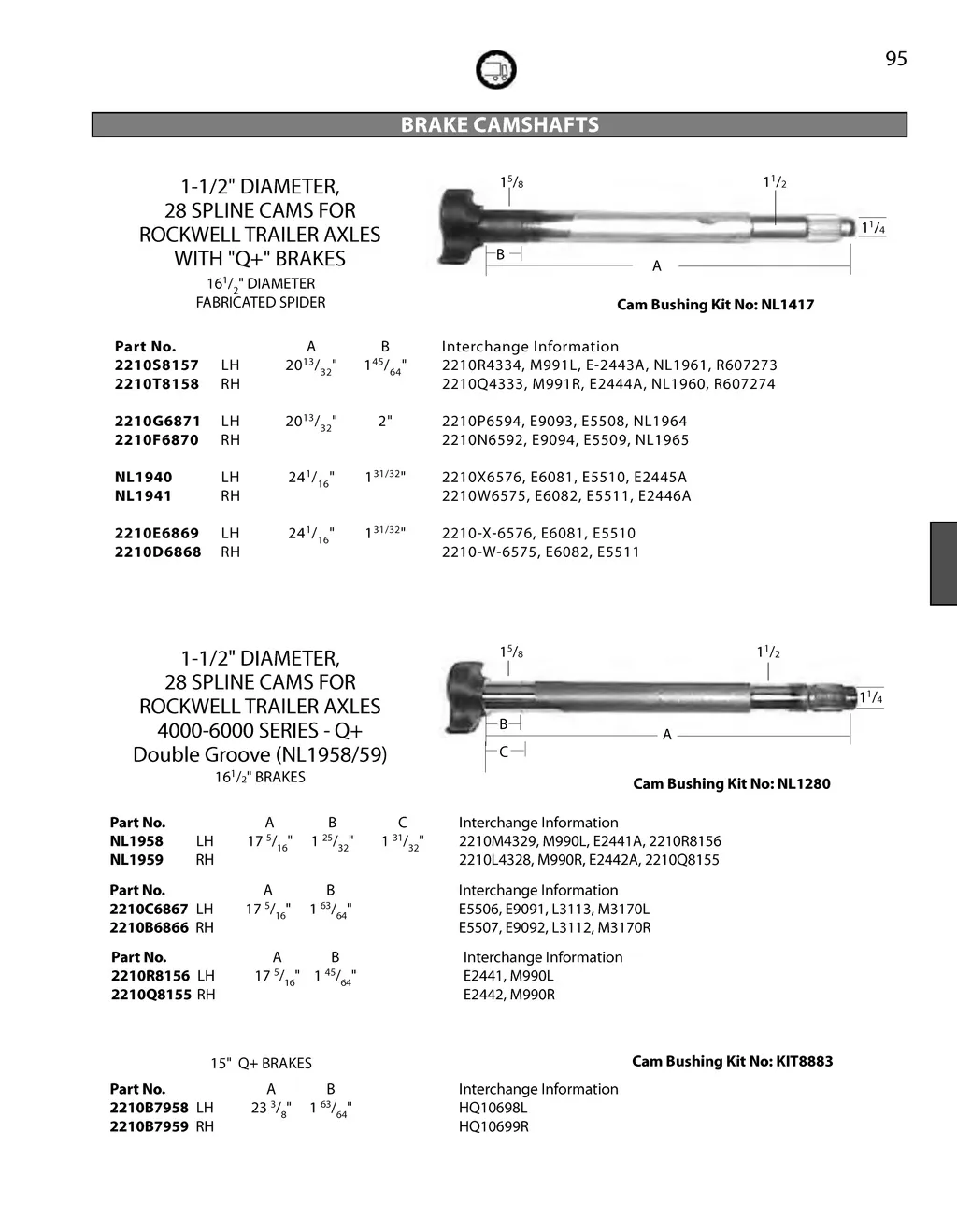 95

BRAKE CAMSHAFTS

1-1/2" DIAMETER,
28 SPLINE CAMS FOR
ROCKWELL TRAILER AXLES
WITH "Q+" BRAKES
$16^1/_2$" DIAMETER
FABRICATED SPIDER

$1^5/_8$
$1^1/_2$
$1^1/_4$
B
A

Cam Bushing Kit No: NL1417

| Part No. | | A | B | Interchange Information |
|---|---|---|---|---|
| 2210S8157 | LH | $20^{13}/_{32}$" | $1^{45}/_{64}$" | 2210R4334, M991L, E-2443A, NL1961, R607273 |
| 2210T8158 | RH | | | 2210Q4333, M991R, E2444A, NL1960, R607274 |
| 2210G6871 | LH | $20^{13}/_{32}$" | 2" | 2210P6594, E9093, E5508, NL1964 |
| 2210F6870 | RH | | | 2210N6592, E9094, E5509, NL1965 |
| NL1940 | LH | $24^1/_{16}$" | $1^{31/32}$" | 2210X6576, E6081, E5510, E2445A |
| NL1941 | RH | | | 2210W6575, E6082, E5511, E2446A |
| 2210E6869 | LH | $24^1/_{16}$" | $1^{31/32}$" | 2210-X-6576, E6081, E5510 |
| 2210D6868 | RH | | | 2210-W-6575, E6082, E5511 |

1-1/2" DIAMETER,
28 SPLINE CAMS FOR
ROCKWELL TRAILER AXLES
4000-6000 SERIES - Q+
Double Groove (NL1958/59)
$16^1/_2$" BRAKES

$1^5/_8$
$1^1/_2$
$1^1/_4$
B
C
A

Cam Bushing Kit No: NL1280

| Part No. | | A | B | C | Interchange Information |
|---|---|---|---|---|---|
| NL1958 | LH | $17\ ^5/_{16}$" | $1\ ^{25}/_{32}$" | $1\ ^{31}/_{32}$" | 2210M4329, M990L, E2441A, 2210R8156 |
| NL1959 | RH | | | | 2210L4328, M990R, E2442A, 2210Q8155 |

| Part No. | | A | B | Interchange Information |
|---|---|---|---|---|
| 2210C6867 | LH | $17\ ^5/_{16}$" | $1\ ^{63}/_{64}$" | E5506, E9091, L3113, M3170L |
| 2210B6866 | RH | | | E5507, E9092, L3112, M3170R |

| Part No. | | A | B | Interchange Information |
|---|---|---|---|---|
| 2210R8156 | LH | $17\ ^5/_{16}$" | $1\ ^{45}/_{64}$" | E2441, M990L |
| 2210Q8155 | RH | | | E2442, M990R |

15" Q+ BRAKES

Cam Bushing Kit No: KIT8883

| Part No. | | A | B | Interchange Information |
|---|---|---|---|---|
| 2210B7958 | LH | $23\ ^3/_8$" | $1\ ^{63}/_{64}$" | HQ10698L |
| 2210B7959 | RH | | | HQ10699R |